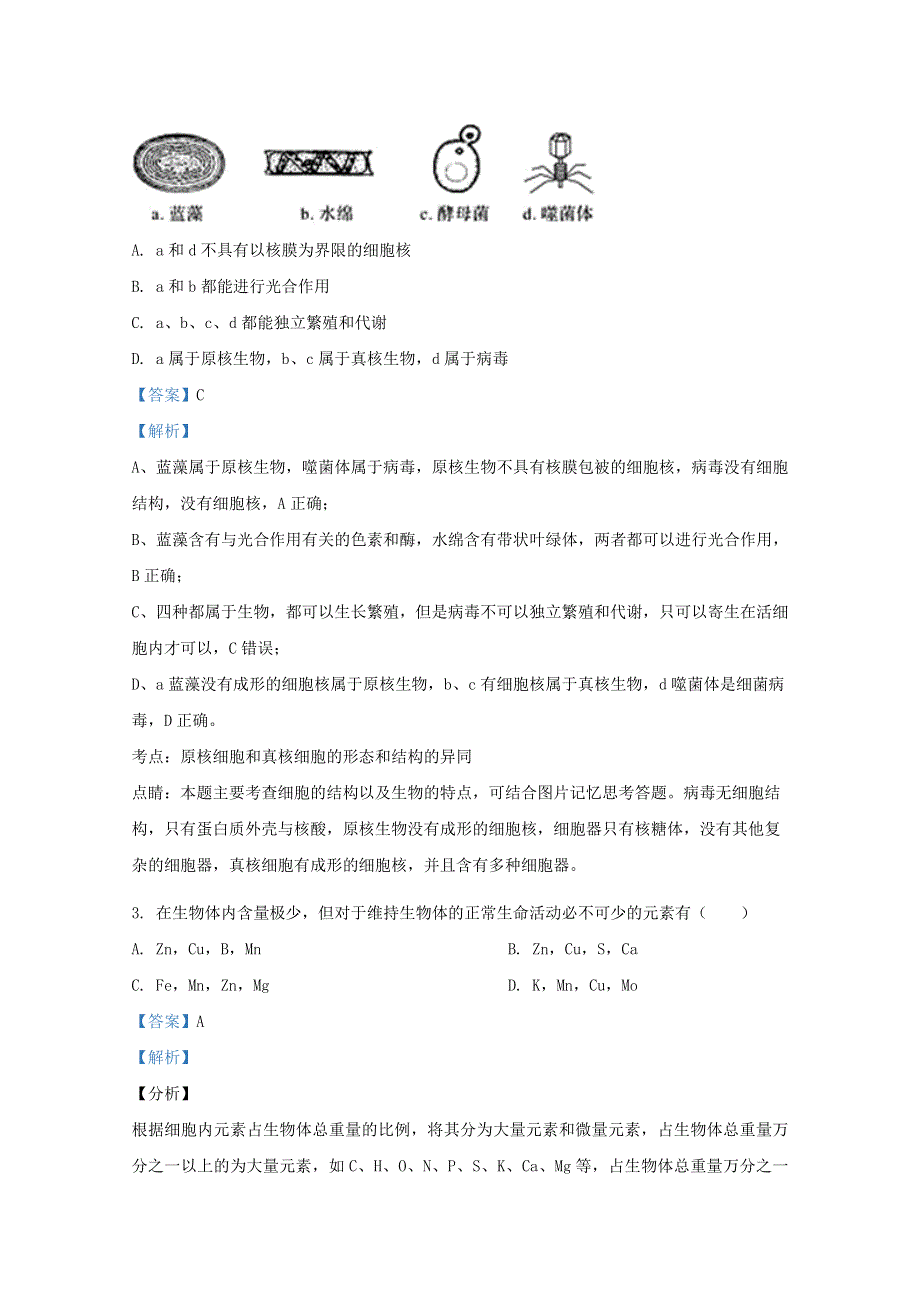 a. 蓝藻　　b. 水绵　　c. 酵母菌　　d. 噬菌体

A. a 和 d 不具有以核膜为界限的细胞核

B. a 和 b 都能进行光合作用

C. a、b、c、d 都能独立繁殖和代谢

D. a 属于原核生物，b、c 属于真核生物，d 属于病毒

【答案】C

【解析】

A、蓝藻属于原核生物，噬菌体属于病毒，原核生物不具有核膜包被的细胞核，病毒没有细胞结构，没有细胞核，A 正确；

B、蓝藻含有与光合作用有关的色素和酶，水绵含有带状叶绿体，两者都可以进行光合作用，B 正确；

C、四种都属于生物，都可以生长繁殖，但是病毒不可以独立繁殖和代谢，只可以寄生在活细胞内才可以，C 错误；

D、a 蓝藻没有成形的细胞核属于原核生物，b、c 有细胞核属于真核生物，d 噬菌体是细菌病毒，D 正确。

考点：原核细胞和真核细胞的形态和结构的异同

点睛：本题主要考查细胞的结构以及生物的特点，可结合图片记忆思考答题。病毒无细胞结构，只有蛋白质外壳与核酸，原核生物没有成形的细胞核，细胞器只有核糖体，没有其他复杂的细胞器，真核细胞有成形的细胞核，并且含有多种细胞器。

3. 在生物体内含量极少，但对于维持生物体的正常生命活动必不可少的元素有（　　）

A. Zn，Cu，B，Mn

B. Zn，Cu，S，Ca

C. Fe，Mn，Zn，Mg

D. K，Mn，Cu，Mo

【答案】A

【解析】

【分析】

根据细胞内元素占生物体总重量的比例，将其分为大量元素和微量元素，占生物体总重量万分之一以上的为大量元素，如 C、H、O、N、P、S、K、Ca、Mg 等，占生物体总重量万分之一